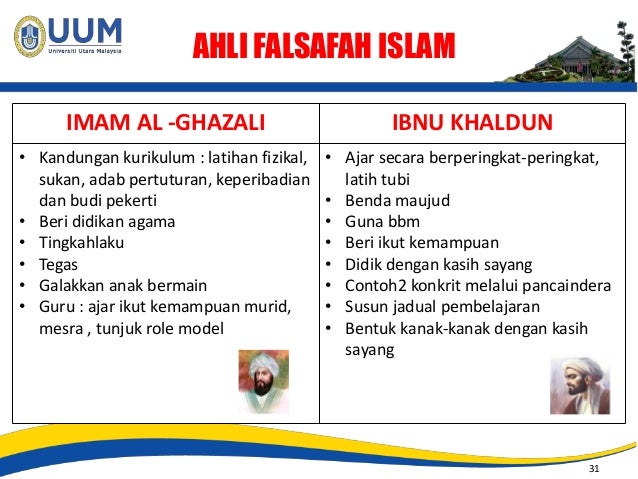 UUM
Universiti Utara Malaysia

AHLI FALSAFAH ISLAM

| IMAM AL -GHAZALI | IBNU KHALDUN |
|---|---|
| • Kandungan kurikulum : latihan fizikal, sukan, adab pertuturan, keperibadian dan budi pekerti • Beri didikan agama • Tingkahlaku • Tegas • Galakkan anak bermain • Guru : ajar ikut kemampuan murid, mesra , tunjuk role model | • Ajar secara berperingkat-peringkat, latih tubi • Benda maujud • Guna bbm • Beri ikut kemampuan • Didik dengan kasih sayang • Contoh2 konkrit melalui pancaindera • Susun jadual pembelajaran • Bentuk kanak-kanak dengan kasih sayang |

31